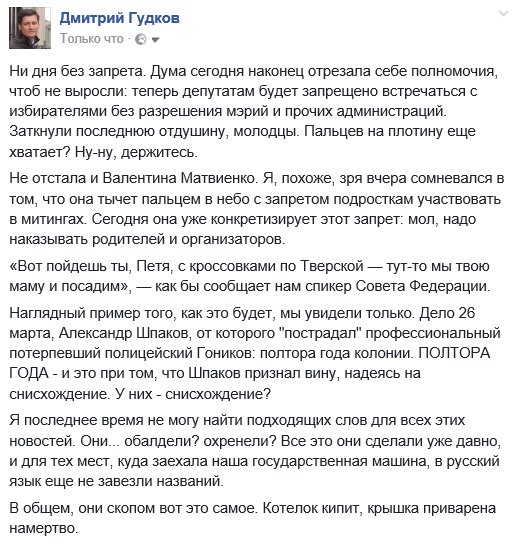 Дмитрий Гудков
Только что ·

Ни дня без запрета. Дума сегодня наконец отрезала себе полномочия, чтоб не выросли: теперь депутатам будет запрещено встречаться с избирателями без разрешения мэрий и прочих администраций. Заткнули последнюю отдушину, молодцы. Пальцев на плотину еще хватает? Ну-ну, держитесь.

Не отстала и Валентина Матвиенко. Я, похоже, зря вчера сомневался в том, что она тычет пальцем в небо с запретом подросткам участвовать в митингах. Сегодня она уже конкретизирует этот запрет: мол, надо наказывать родителей и организаторов.

«Вот пойдешь ты, Петя, с кроссовками по Тверской — тут-то мы твою маму и посадим», — как бы сообщает нам спикер Совета Федерации.

Наглядный пример того, как это будет, мы увидели только. Дело 26 марта, Александр Шпаков, от которого "пострадал" профессиональный потерпевший полицейский Гоников: полтора года колонии. ПОЛТОРА ГОДА - и это при том, что Шпаков признал вину, надеясь на снисхождение. У них - снисхождение?

Я последнее время не могу найти подходящих слов для всех этих новостей. Они... обалдели? охренели? Все это они сделали уже давно, и для тех мест, куда заехала наша государственная машина, в русский язык еще не завезли названий.

В общем, они скопом вот это самое. Котелок кипит, крышка приварена намертво.